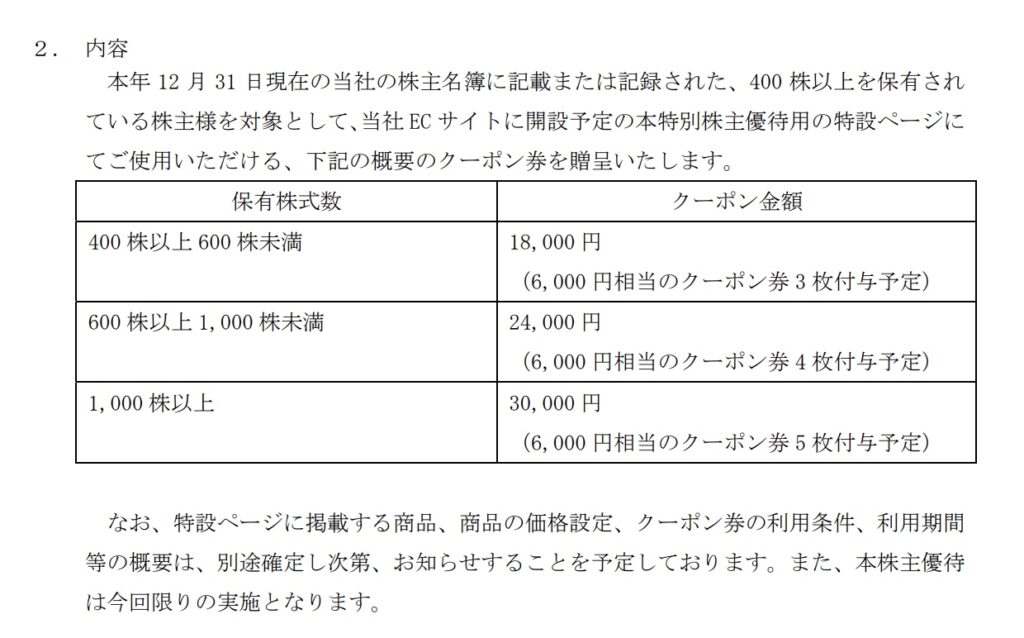 ２． 内容

本年 12 月 31 日現在の当社の株主名簿に記載または記録された、400 株以上を保有されている株主様を対象として、当社 EC サイトに開設予定の本特別株主優待用の特設ページにてご使用いただける、下記の概要のクーポン券を贈呈いたします。

| 保有株式数 | クーポン金額 |
|---|---|
| 400 株以上 600 株未満 | 18,000 円 （6,000 円相当のクーポン券 3 枚付与予定） |
| 600 株以上 1,000 株未満 | 24,000 円 （6,000 円相当のクーポン券 4 枚付与予定） |
| 1,000 株以上 | 30,000 円 （6,000 円相当のクーポン券 5 枚付与予定） |

なお、特設ページに掲載する商品、商品の価格設定、クーポン券の利用条件、利用期間等の概要は、別途確定し次第、お知らせすることを予定しております。また、本株主優待は今回限りの実施となります。